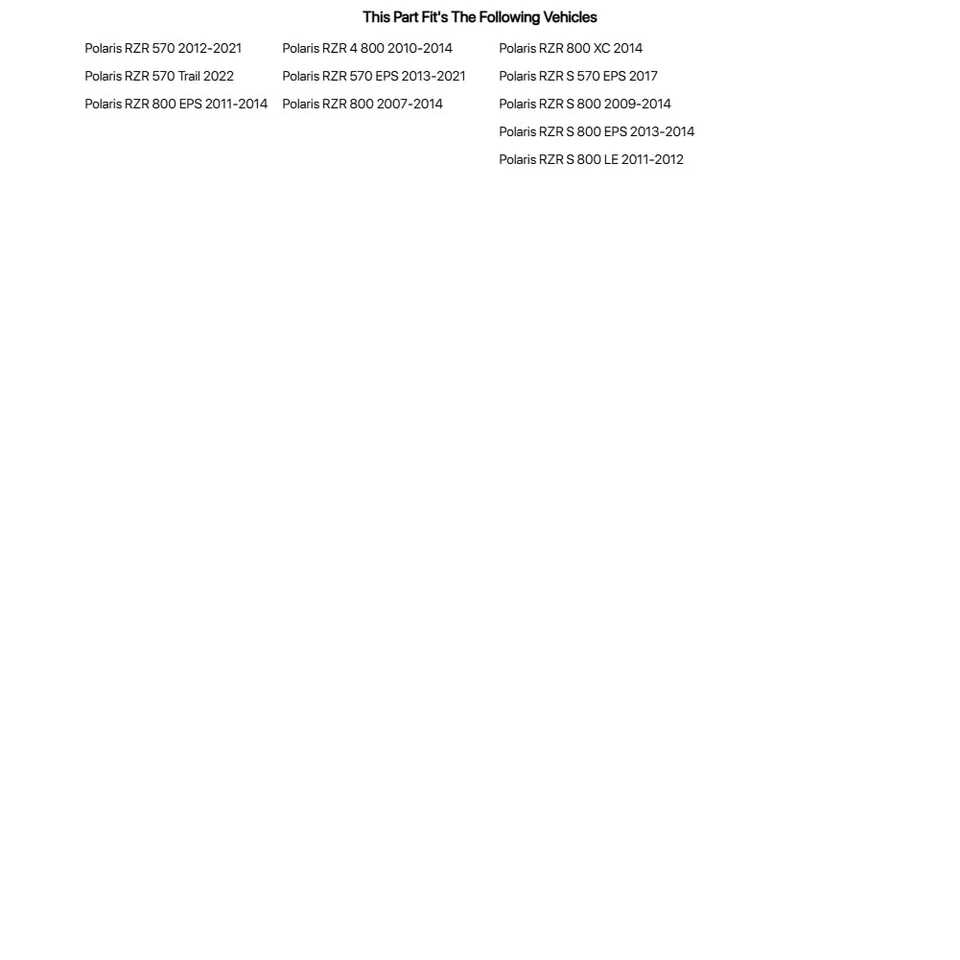 This Part Fit's The Following Vehicles

Polaris RZR 570 2012-2021
Polaris RZR 570 Trail 2022
Polaris RZR 800 EPS 2011-2014

Polaris RZR 4 800 2010-2014
Polaris RZR 570 EPS 2013-2021
Polaris RZR 800 2007-2014

Polaris RZR 800 XC 2014
Polaris RZR S 570 EPS 2017
Polaris RZR S 800 2009-2014
Polaris RZR S 800 EPS 2013-2014
Polaris RZR S 800 LE 2011-2012